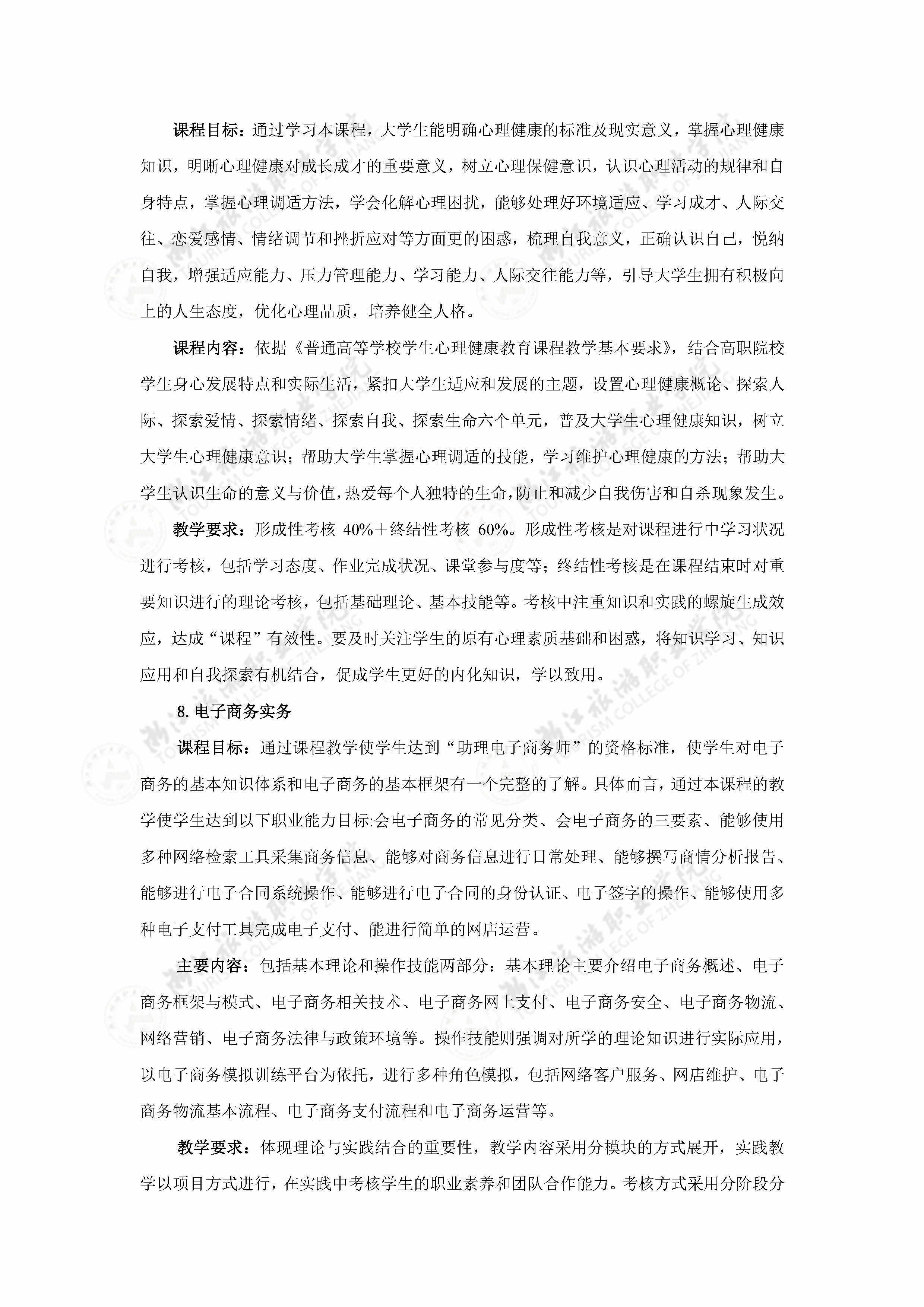 课程目标：通过学习本课程，大学生能明确心理健康的标准及现实意义，掌握心理健康知识，明晰心理健康对成长成才的重要意义，树立心理保健意识，认识心理活动的规律和自身特点，掌握心理调适方法，学会化解心理困扰，能够处理好环境适应、学习成才、人际交往、恋爱感情、情绪调节和挫折应对等方面更的困惑，梳理自我意义，正确认识自己，悦纳自我，增强适应能力、压力管理能力、学习能力、人际交往能力等，引导大学生拥有积极向上的人生态度，优化心理品质，培养健全人格。

课程内容：依据《普通高等学校学生心理健康教育课程教学基本要求》，结合高职院校学生身心发展特点和实际生活，紧扣大学生适应和发展的主题，设置心理健康概论、探索人际、探索爱情、探索情绪、探索自我、探索生命六个单元，普及大学生心理健康知识，树立大学生心理健康意识；帮助大学生掌握心理调适的技能，学习维护心理健康的方法；帮助大学生认识生命的意义与价值，热爱每个人独特的生命，防止和减少自我伤害和自杀现象发生。

教学要求：形成性考核 40%＋终结性考核 60%。形成性考核是对课程进行中学习状况进行考核，包括学习态度、作业完成状况、课堂参与度等；终结性考核是在课程结束时对重要知识进行的理论考核，包括基础理论、基本技能等。考核中注重知识和实践的螺旋生成效应，达成“课程”有效性。要及时关注学生的原有心理素质基础和困惑，将知识学习、知识应用和自我探索有机结合，促成学生更好的内化知识，学以致用。

8. 电子商务实务

课程目标：通过课程教学使学生达到“助理电子商务师”的资格标准，使学生对电子商务的基本知识体系和电子商务的基本框架有一个完整的了解。具体而言，通过本课程的教学使学生达到以下职业能力目标:会电子商务的常见分类、会电子商务的三要素、能够使用多种网络检索工具采集商务信息、能够对商务信息进行日常处理、能够撰写商情分析报告、能够进行电子合同系统操作、能够进行电子合同的身份认证、电子签字的操作、能够使用多种电子支付工具完成电子支付、能进行简单的网店运营。

主要内容：包括基本理论和操作技能两部分：基本理论主要介绍电子商务概述、电子商务框架与模式、电子商务相关技术、电子商务网上支付、电子商务安全、电子商务物流、网络营销、电子商务法律与政策环境等。操作技能则强调对所学的理论知识进行实际应用，以电子商务模拟训练平台为依托，进行多种角色模拟，包括网络客户服务、网店维护、电子商务物流基本流程、电子商务支付流程和电子商务运营等。

教学要求：体现理论与实践结合的重要性，教学内容采用分模块的方式展开，实践教学以项目方式进行，在实践中考核学生的职业素养和团队合作能力。考核方式采用分阶段分